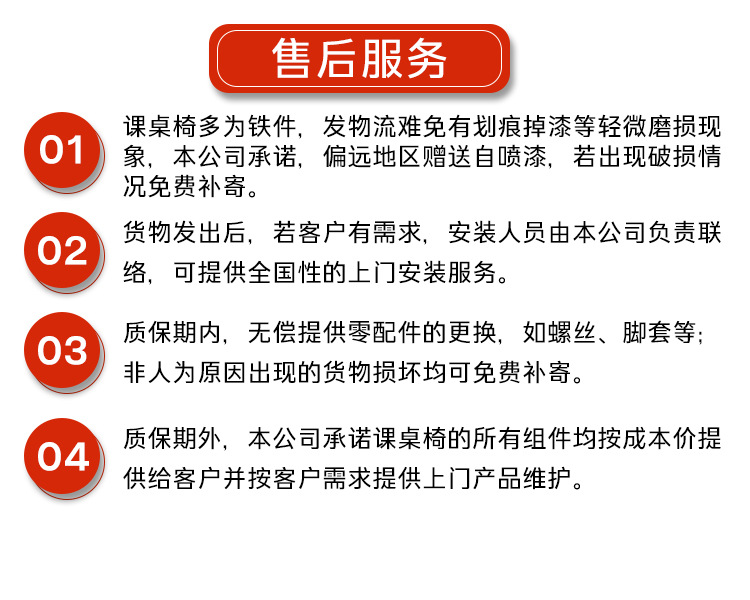 售后服务

01
课桌椅多为铁件，发物流难免有划痕掉漆等轻微磨损现象，本公司承诺，偏远地区赠送自喷漆，若出现破损情况免费补寄。

02
货物发出后，若客户有需求，安装人员由本公司负责联络，可提供全国性的上门安装服务。

03
质保期内，无偿提供零配件的更换，如螺丝、脚套等；非人为原因出现的货物损坏均可免费补寄。

04
质保期外，本公司承诺课桌椅的所有组件均按成本价提供给客户并按客户需求提供上门产品维护。